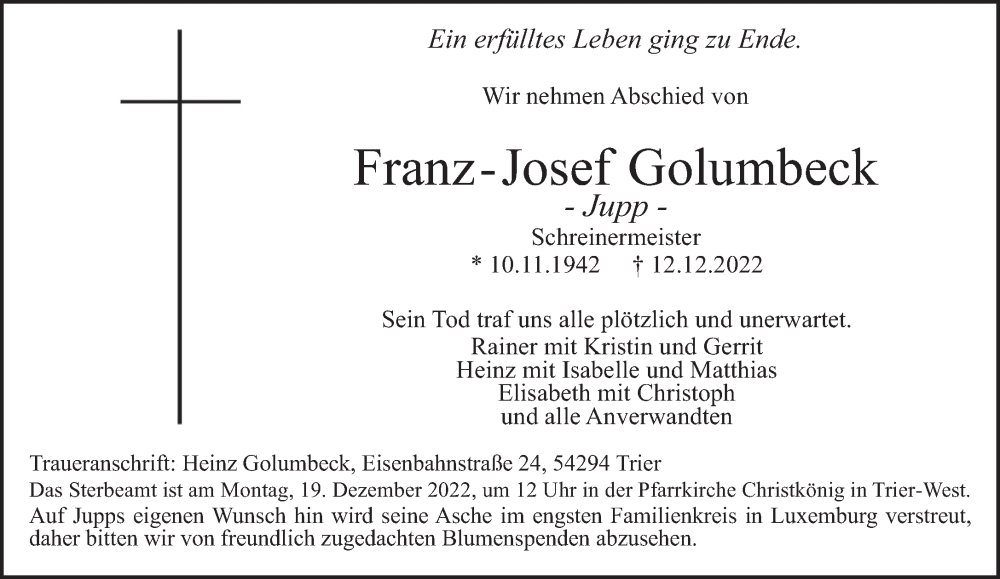 Ein erfülltes Leben ging zu Ende.

Wir nehmen Abschied von

Franz-Josef Golumbeck
- Jupp -
Schreinermeister
* 10.11.1942 † 12.12.2022

Sein Tod traf uns alle plötzlich und unerwartet.
Rainer mit Kristin und Gerrit
Heinz mit Isabelle und Matthias
Elisabeth mit Christoph
und alle Anverwandten

Traueranschrift: Heinz Golumbeck, Eisenbahnstraße 24, 54294 Trier
Das Sterbeamt ist am Montag, 19. Dezember 2022, um 12 Uhr in der Pfarrkirche Christkönig in Trier-West.
Auf Jupps eigenen Wunsch hin wird seine Asche im engsten Familienkreis in Luxemburg verstreut, daher bitten wir von freundlich zugedachten Blumenspenden abzusehen.